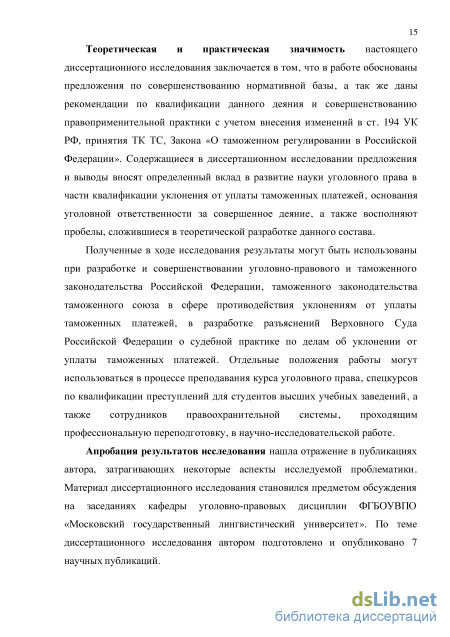 15

Теоретическая и практическая значимость настоящего диссертационного исследования заключается в том, что в работе обоснованы предложения по совершенствованию нормативной базы, а так же даны рекомендации по квалификации данного деяния и совершенствованию правоприменительной практики с учетом внесения изменений в ст. 194 УК РФ, принятия ТК ТС, Закона «О таможенном регулировании в Российской Федерации». Содержащиеся в диссертационном исследовании предложения и выводы вносят определенный вклад в развитие науки уголовного права в части квалификации уклонения от уплаты таможенных платежей, основания уголовной ответственности за совершенное деяние, а также восполняют пробелы, сложившиеся в теоретической разработке данного состава.

Полученные в ходе исследования результаты могут быть использованы при разработке и совершенствовании уголовно-правового и таможенного законодательства Российской Федерации, таможенного законодательства таможенного союза в сфере противодействия уклонениям от уплаты таможенных платежей, в разработке разъяснений Верховного Суда Российской Федерации о судебной практике по делам об уклонении от уплаты таможенных платежей. Отдельные положения работы могут использоваться в процессе преподавания курса уголовного права, спецкурсов по квалификации преступлений для студентов высших учебных заведений, а также сотрудников правоохранительной системы, проходящим профессиональную переподготовку, в научно-исследовательской работе.

Апробация результатов исследования нашла отражение в публикациях автора, затрагивающих некоторые аспекты исследуемой проблематики. Материал диссертационного исследования становился предметом обсуждения на заседаниях кафедры уголовно-правовых дисциплин ФГБОУВПО «Московский государственный лингвистический университет». По теме диссертационного исследования автором подготовлено и опубликовано 7 научных публикаций.

dsLib.net
библиотека диссертаций